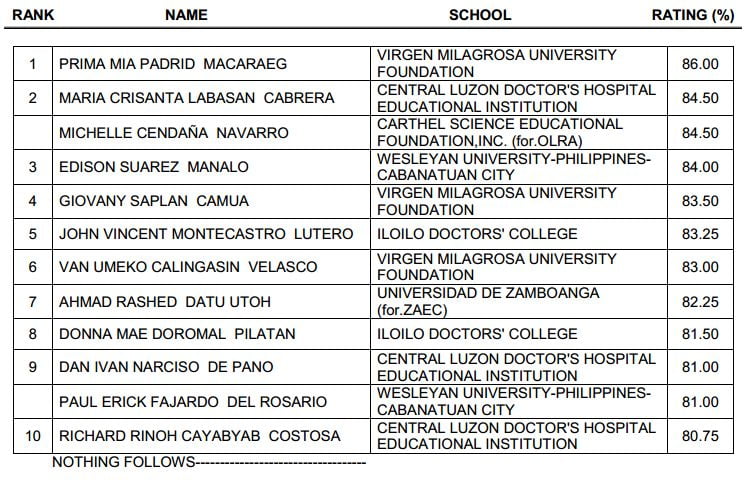 | RANK | NAME | SCHOOL | RATING (%) |
|---|---|---|---|
| 1 | PRIMA MIA PADRID MACARAEG | VIRGEN MILAGROSA UNIVERSITY FOUNDATION | 86.00 |
| 2 | MARIA CRISANTA LABASAN CABRERA | CENTRAL LUZON DOCTOR'S HOSPITAL EDUCATIONAL INSTITUTION | 84.50 |
|  | MICHELLE CENDAÑA NAVARRO | CARTHEL SCIENCE EDUCATIONAL FOUNDATION,INC. (for.OLRA) | 84.50 |
| 3 | EDISON SUAREZ MANALO | WESLEYAN UNIVERSITY-PHILIPPINES-CABANATUAN CITY | 84.00 |
| 4 | GIOVANY SAPLAN CAMUA | VIRGEN MILAGROSA UNIVERSITY FOUNDATION | 83.50 |
| 5 | JOHN VINCENT MONTECASTRO LUTERO | ILOILO DOCTORS' COLLEGE | 83.25 |
| 6 | VAN UMEKO CALINGASIN VELASCO | VIRGEN MILAGROSA UNIVERSITY FOUNDATION | 83.00 |
| 7 | AHMAD RASHED DATU UTOH | UNIVERSIDAD DE ZAMBOANGA (for.ZAEC) | 82.25 |
| 8 | DONNA MAE DOROMAL PILATAN | ILOILO DOCTORS' COLLEGE | 81.50 |
| 9 | DAN IVAN NARCISO DE PANO | CENTRAL LUZON DOCTOR'S HOSPITAL EDUCATIONAL INSTITUTION | 81.00 |
|  | PAUL ERICK FAJARDO DEL ROSARIO | WESLEYAN UNIVERSITY-PHILIPPINES-CABANATUAN CITY | 81.00 |
| 10 | RICHARD RINOH CAYABYAB COSTOSA | CENTRAL LUZON DOCTOR'S HOSPITAL EDUCATIONAL INSTITUTION | 80.75 |

NOTHING FOLLOWS----------------------------------